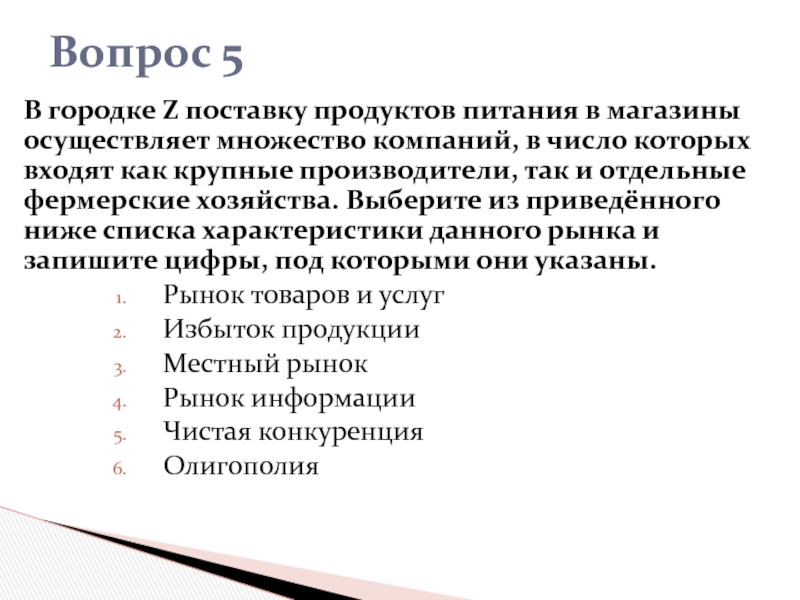 Вопрос 5

В городке Z поставку продуктов питания в магазины осуществляет множество компаний, в число которых входят как крупные производители, так и отдельные фермерские хозяйства. Выберите из приведённого ниже списка характеристики данного рынка и запишите цифры, под которыми они указаны.

1. Рынок товаров и услуг
2. Избыток продукции
3. Местный рынок
4. Рынок информации
5. Чистая конкуренция
6. Олигополия